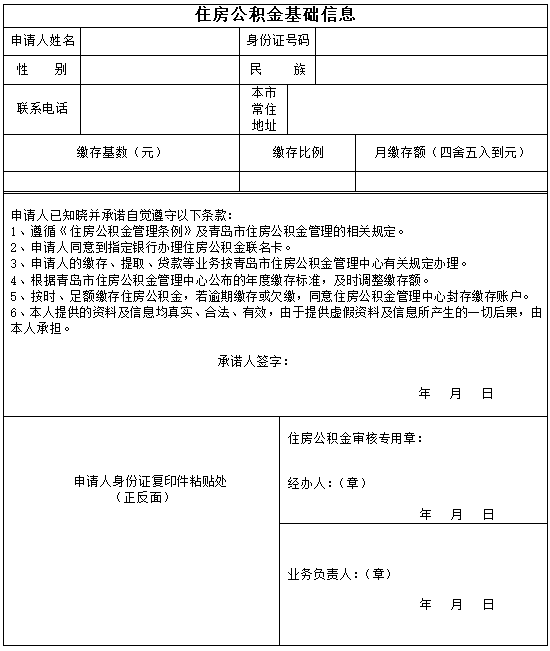 住房公积金基础信息

| 申请人姓名 | | 身份证号码 | |
|---|---|---|---|
| 性　别 | | 民　族 | |
| 联系电话 | | 本市常住地址 | |

| 缴存基数（元） | 缴存比例 | 月缴存额（四舍五入到元） |
|---|---|---|
| | | |

申请人已知晓并承诺自觉遵守以下条款：
1、遵循《住房公积金管理条例》及青岛市住房公积金管理的相关规定。
2、申请人同意到指定银行办理住房公积金联名卡。
3、申请人的缴存、提取、贷款等业务按青岛市住房公积金管理中心有关规定办理。
4、根据青岛市住房公积金管理中心公布的年度缴存标准，及时调整缴存额。
5、按时、足额缴存住房公积金，若逾期缴存或欠缴，同意住房公积金管理中心封存缴存账户。
6、本人提供的资料及信息均真实、合法、有效，由于提供虚假资料及信息所产生的一切后果，由本人承担。

承诺人签字：

年　月　日

申请人身份证复印件粘贴处
（正反面）

住房公积金审核专用章：

经办人：（章）

年　月　日

业务负责人：（章）

年　月　日